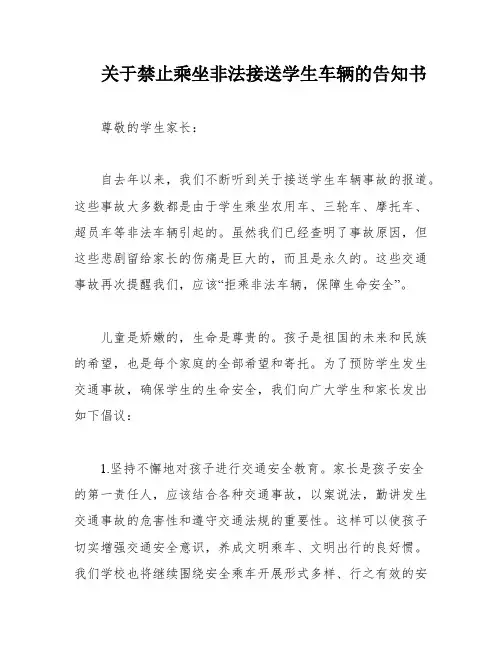 关于禁止乘坐非法接送学生车辆的告知书

尊敬的学生家长：

自去年以来，我们不断听到关于接送学生车辆事故的报道。这些事故大多数都是由于学生乘坐农用车、三轮车、摩托车、超员车等非法车辆引起的。虽然我们已经查明了事故原因，但这些悲剧留给家长的伤痛是巨大的，而且是永久的。这些交通事故再次提醒我们，应该“拒乘非法车辆，保障生命安全”。

儿童是娇嫩的，生命是尊贵的。孩子是祖国的未来和民族的希望，也是每个家庭的全部希望和寄托。为了预防学生发生交通事故，确保学生的生命安全，我们向广大学生和家长发出如下倡议：

1.坚持不懈地对孩子进行交通安全教育。家长是孩子安全的第一责任人，应该结合各种交通事故，以案说法，勤讲发生交通事故的危害性和遵守交通法规的重要性。这样可以使孩子切实增强交通安全意识，养成文明乘车、文明出行的良好惯。我们学校也将继续围绕安全乘车开展形式多样、行之有效的安